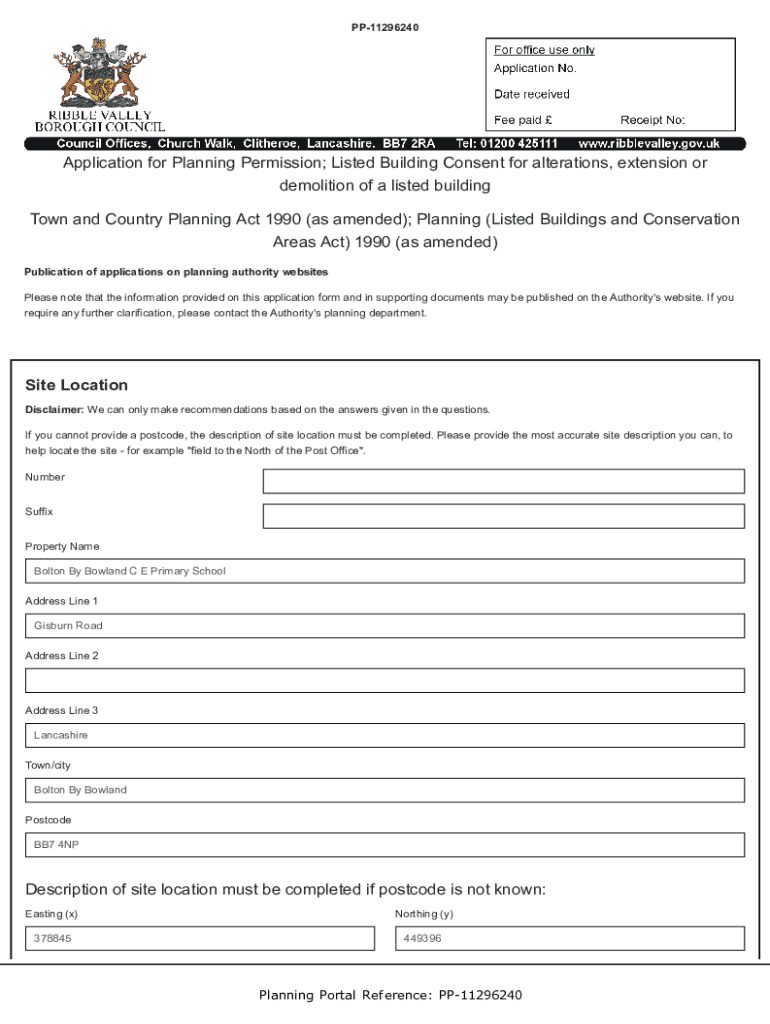 PP-11296240

RIBBLE VALLEY BOROUGH COUNCIL

For office use only
Application No.
Date received
Fee paid £ Receipt No:

Council Offices, Church Walk, Clitheroe, Lancashire. BB7 2RA Tel: 01200 425111 www.ribblevalley.gov.uk

Application for Planning Permission; Listed Building Consent for alterations, extension or demolition of a listed building

Town and Country Planning Act 1990 (as amended); Planning (Listed Buildings and Conservation Areas Act) 1990 (as amended)

Publication of applications on planning authority websites

Please note that the information provided on this application form and in supporting documents may be published on the Authority's website. If you require any further clarification, please contact the Authority's planning department.

Site Location

Disclaimer: We can only make recommendations based on the answers given in the questions.

If you cannot provide a postcode, the description of site location must be completed. Please provide the most accurate site description you can, to help locate the site - for example "field to the North of the Post Office".

Number

Suffix

Property Name

Bolton By Bowland C E Primary School

Address Line 1

Gisburn Road

Address Line 2

Address Line 3

Lancashire

Town/city

Bolton By Bowland

Postcode

BB7 4NP

Description of site location must be completed if postcode is not known:

Easting (x)

378845

Northing (y)

449396

Planning Portal Reference: PP-11296240